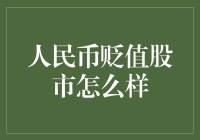 人民币贬值股市怎么样